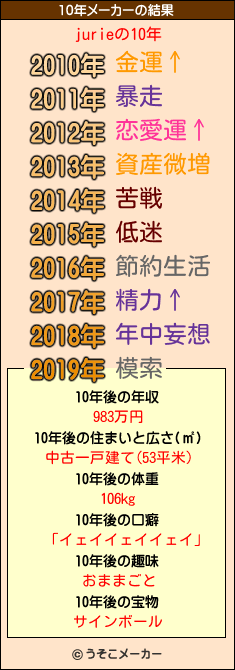 10年メーカーの結果

jurieの10年

2010年 金運↑
2011年 暴走
2012年 恋愛運↑
2013年 資産微増
2014年 苦戦
2015年 低迷
2016年 節約生活
2017年 精力↑
2018年 年中妄想
2019年 模索

10年後の年収
983万円
10年後の住まいと広さ(㎡)
中古一戸建て(53平米)
10年後の体重
106kg
10年後の口癖
「イェイイェイイェイ」
10年後の趣味
おままごと
10年後の宝物
サインボール

© うそこメーカー